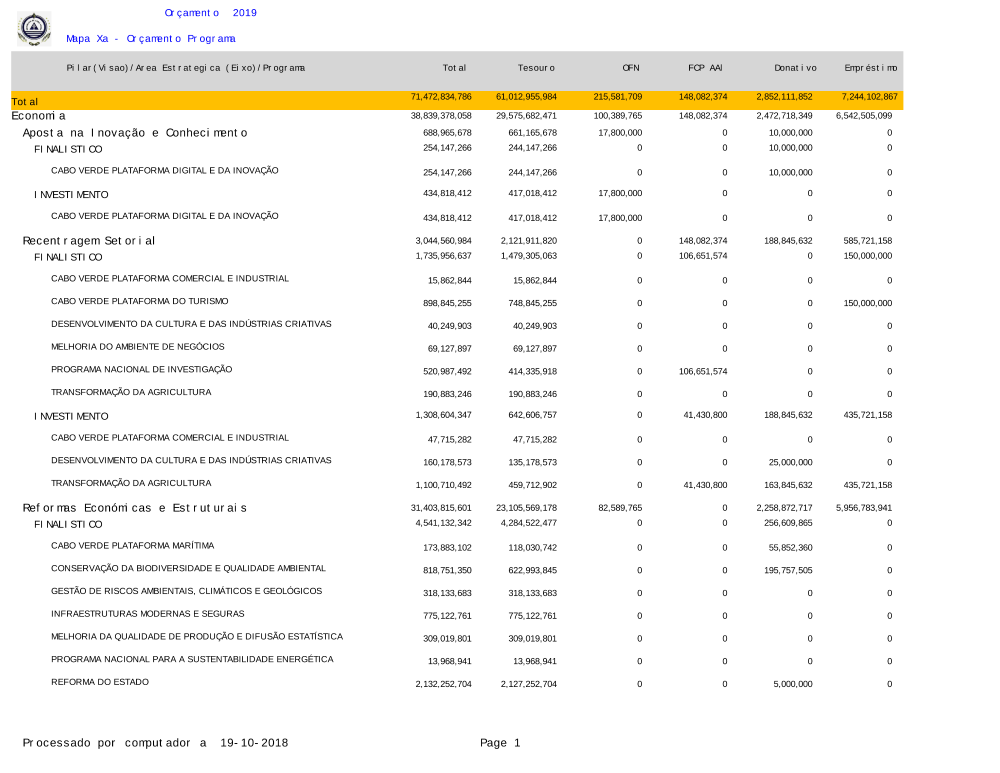 Orçamento 2019

Mapa Xa - Orçamento Programa

| Pilar(Visao)/Area Estrategica (Eixo)/Programa | Total | Tesouro | OFN | FCP AAI | Donativo | Empréstimo |
|---|---|---|---|---|---|---|
| Total | 71,472,834,786 | 61,012,955,984 | 215,581,709 | 148,082,374 | 2,852,111,852 | 7,244,102,867 |
| Economia | 38,839,378,058 | 29,575,682,471 | 100,389,765 | 148,082,374 | 2,472,718,349 | 6,542,505,099 |
| Aposta na Inovação e Conhecimento | 688,965,678 | 661,165,678 | 17,800,000 | 0 | 10,000,000 | 0 |
| FINALISTICO | 254,147,266 | 244,147,266 | 0 | 0 | 10,000,000 | 0 |
| CABO VERDE PLATAFORMA DIGITAL E DA INOVAÇÃO | 254,147,266 | 244,147,266 | 0 | 0 | 10,000,000 | 0 |
| INVESTIMENTO | 434,818,412 | 417,018,412 | 17,800,000 | 0 | 0 | 0 |
| CABO VERDE PLATAFORMA DIGITAL E DA INOVAÇÃO | 434,818,412 | 417,018,412 | 17,800,000 | 0 | 0 | 0 |
| Recentragem Setorial | 3,044,560,984 | 2,121,911,820 | 0 | 148,082,374 | 188,845,632 | 585,721,158 |
| FINALISTICO | 1,735,956,637 | 1,479,305,063 | 0 | 106,651,574 | 0 | 150,000,000 |
| CABO VERDE PLATAFORMA COMERCIAL E INDUSTRIAL | 15,862,844 | 15,862,844 | 0 | 0 | 0 | 0 |
| CABO VERDE PLATAFORMA DO TURISMO | 898,845,255 | 748,845,255 | 0 | 0 | 0 | 150,000,000 |
| DESENVOLVIMENTO DA CULTURA E DAS INDÚSTRIAS CRIATIVAS | 40,249,903 | 40,249,903 | 0 | 0 | 0 | 0 |
| MELHORIA DO AMBIENTE DE NEGÓCIOS | 69,127,897 | 69,127,897 | 0 | 0 | 0 | 0 |
| PROGRAMA NACIONAL DE INVESTIGAÇÃO | 520,987,492 | 414,335,918 | 0 | 106,651,574 | 0 | 0 |
| TRANSFORMAÇÃO DA AGRICULTURA | 190,883,246 | 190,883,246 | 0 | 0 | 0 | 0 |
| INVESTIMENTO | 1,308,604,347 | 642,606,757 | 0 | 41,430,800 | 188,845,632 | 435,721,158 |
| CABO VERDE PLATAFORMA COMERCIAL E INDUSTRIAL | 47,715,282 | 47,715,282 | 0 | 0 | 0 | 0 |
| DESENVOLVIMENTO DA CULTURA E DAS INDÚSTRIAS CRIATIVAS | 160,178,573 | 135,178,573 | 0 | 0 | 25,000,000 | 0 |
| TRANSFORMAÇÃO DA AGRICULTURA | 1,100,710,492 | 459,712,902 | 0 | 41,430,800 | 163,845,632 | 435,721,158 |
| Reformas Económicas e Estruturais | 31,403,815,601 | 23,105,569,178 | 82,589,765 | 0 | 2,258,872,717 | 5,956,783,941 |
| FINALISTICO | 4,541,132,342 | 4,284,522,477 | 0 | 0 | 256,609,865 | 0 |
| CABO VERDE PLATAFORMA MARÍTIMA | 173,883,102 | 118,030,742 | 0 | 0 | 55,852,360 | 0 |
| CONSERVAÇÃO DA BIODIVERSIDADE E QUALIDADE AMBIENTAL | 818,751,350 | 622,993,845 | 0 | 0 | 195,757,505 | 0 |
| GESTÃO DE RISCOS AMBIENTAIS, CLIMÁTICOS E GEOLÓGICOS | 318,133,683 | 318,133,683 | 0 | 0 | 0 | 0 |
| INFRAESTRUTURAS MODERNAS E SEGURAS | 775,122,761 | 775,122,761 | 0 | 0 | 0 | 0 |
| MELHORIA DA QUALIDADE DE PRODUÇÃO E DIFUSÃO ESTATÍSTICA | 309,019,801 | 309,019,801 | 0 | 0 | 0 | 0 |
| PROGRAMA NACIONAL PARA A SUSTENTABILIDADE ENERGÉTICA | 13,968,941 | 13,968,941 | 0 | 0 | 0 | 0 |
| REFORMA DO ESTADO | 2,132,252,704 | 2,127,252,704 | 0 | 0 | 5,000,000 | 0 |

Processado por computador a 19-10-2018 Page 1